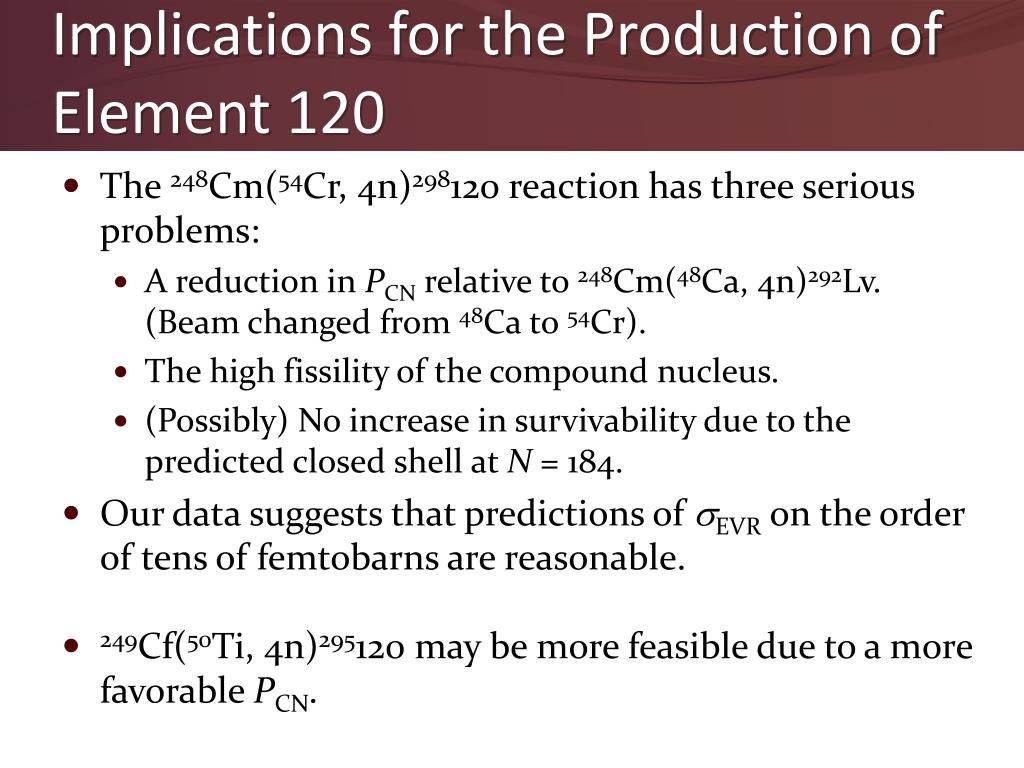 Implications for the Production of Element 120

- The $^{248}$Cm($^{54}$Cr, 4n)$^{298}$120 reaction has three serious problems:
  - A reduction in $P_{CN}$ relative to $^{248}$Cm($^{48}$Ca, 4n)$^{292}$Lv. (Beam changed from $^{48}$Ca to $^{54}$Cr).
  - The high fissility of the compound nucleus.
  - (Possibly) No increase in survivability due to the predicted closed shell at $N$ = 184.
- Our data suggests that predictions of $\sigma_{EVR}$ on the order of tens of femtobarns are reasonable.

- $^{249}$Cf($^{50}$Ti, 4n)$^{295}$120 may be more feasible due to a more favorable $P_{CN}$.